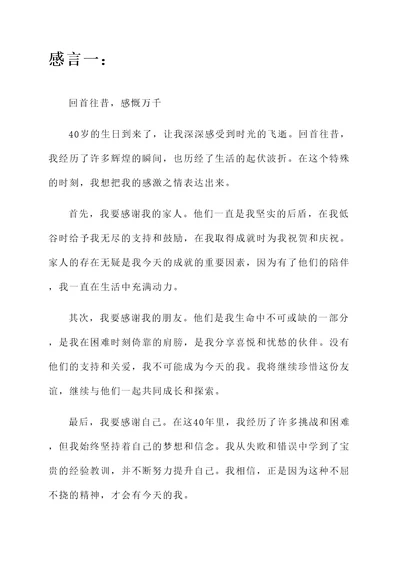 感言一：

回首往昔，感慨万千

40岁的生日到来了，让我深深感受到时光的飞逝。回首往昔，我经历了许多辉煌的瞬间，也历经了生活的起伏波折。在这个特殊的时刻，我想把我的感激之情表达出来。

首先，我要感谢我的家人。他们一直是我坚实的后盾，在我低谷时给予我无尽的支持和鼓励，在我取得成就时为我祝贺和庆祝。家人的存在无疑是我今天的成就的重要因素，因为有了他们的陪伴，我一直在生活中充满动力。

其次，我要感谢我的朋友。他们是我生命中不可或缺的一部分，是我在困难时刻倚靠的肩膀，是我分享喜悦和忧愁的伙伴。没有他们的支持和关爱，我不可能成为今天的我。我将继续珍惜这份友谊，继续与他们一起共同成长和探索。

最后，我要感谢自己。在这40年里，我经历了许多挑战和困难，但我始终坚持着自己的梦想和信念。我从失败和错误中学到了宝贵的经验教训，并不断努力提升自己。我相信，正是因为这种不屈不挠的精神，才会有今天的我。